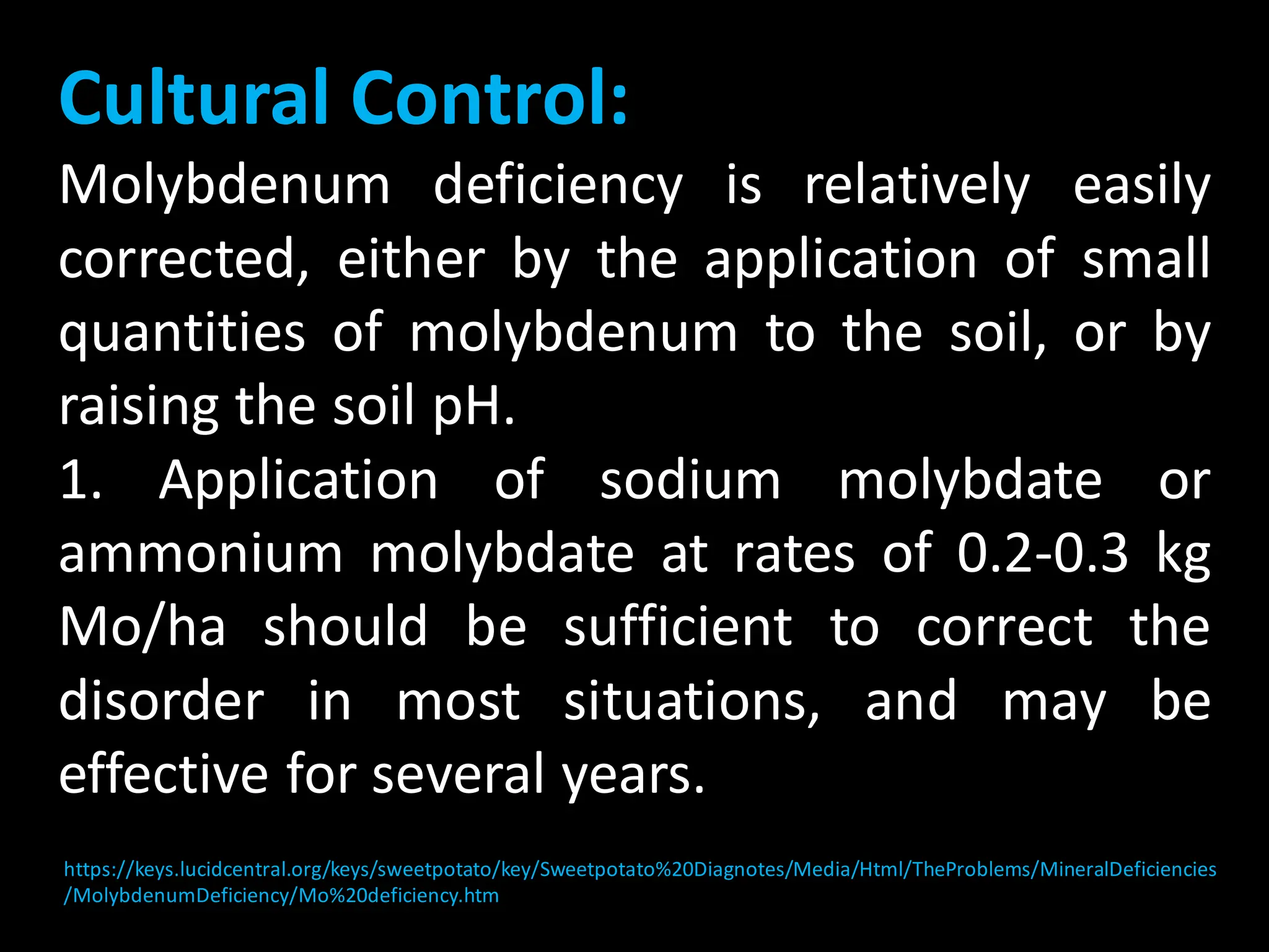 Cultural Control:

Molybdenum deficiency is relatively easily corrected, either by the application of small quantities of molybdenum to the soil, or by raising the soil pH.

1. Application of sodium molybdate or ammonium molybdate at rates of 0.2-0.3 kg Mo/ha should be sufficient to correct the disorder in most situations, and may be effective for several years.

https://keys.lucidcentral.org/keys/sweetpotato/key/Sweetpotato%20Diagnotes/Media/Html/TheProblems/MineralDeficiencies/MolybdenumDeficiency/Mo%20deficiency.htm